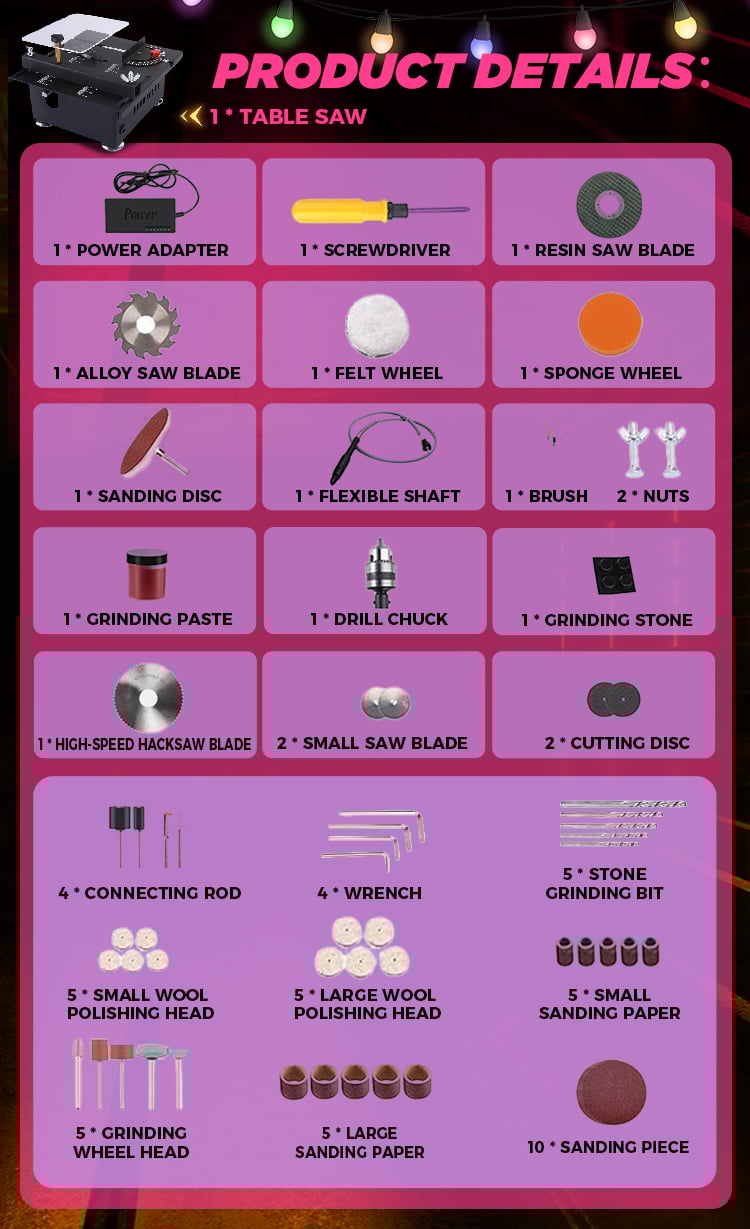 PRODUCT DETAILS:

1 * TABLE SAW

Power

1 * POWER ADAPTER

1 * SCREWDRIVER

1 * RESIN SAW BLADE

1 * ALLOY SAW BLADE

1 * FELT WHEEL

1 * SPONGE WHEEL

1 * SANDING DISC

1 * FLEXIBLE SHAFT

1 * BRUSH 2 * NUTS

1 * GRINDING PASTE

1 * DRILL CHUCK

1 * GRINDING STONE

1 * HIGH-SPEED HACKSAW BLADE

2 * SMALL SAW BLADE

2 * CUTTING DISC

4 * CONNECTING ROD

4 * WRENCH

5 * STONE GRINDING BIT

5 * SMALL WOOL POLISHING HEAD

5 * LARGE WOOL POLISHING HEAD

5 * SMALL SANDING PAPER

5 * GRINDING WHEEL HEAD

5 * LARGE SANDING PAPER

10 * SANDING PIECE